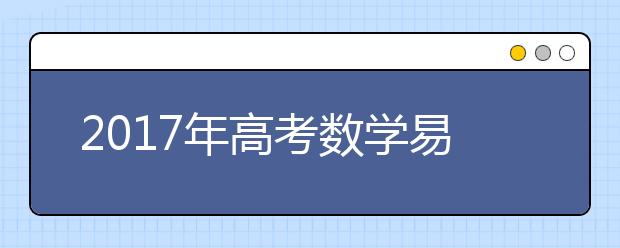 2017年高考数学易